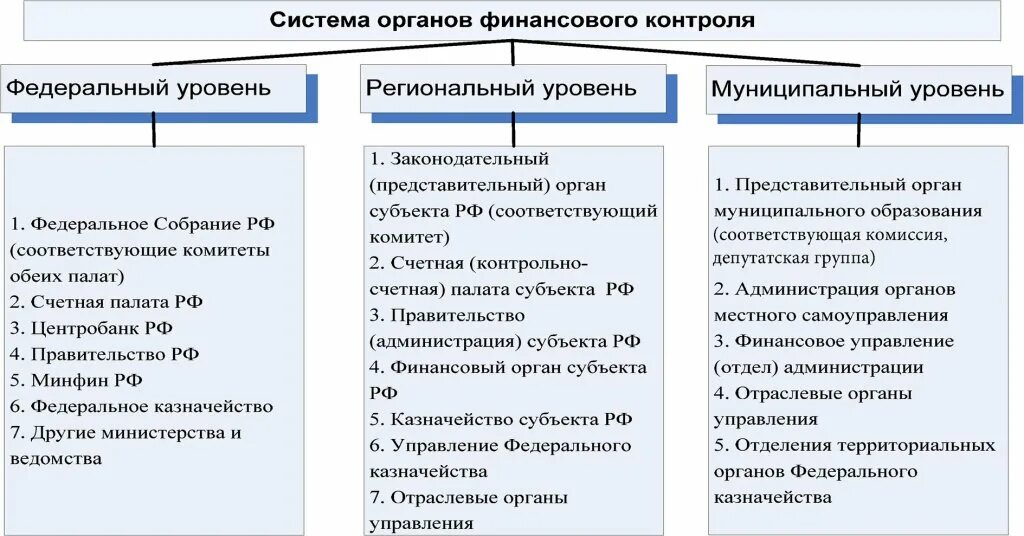 Система органов финансового контроля

Федеральный уровень

1. Федеральное Собрание РФ (соответствующие комитеты обеих палат)
2. Счетная палата РФ
3. Центробанк РФ
4. Правительство РФ
5. Минфин РФ
6. Федеральное казначейство
7. Другие министерства и ведомства

Региональный уровень

1. Законодательный (представительный) орган субъекта РФ (соответствующий комитет)
2. Счетная (контрольно-счетная) палата субъекта РФ
3. Правительство (администрация) субъекта РФ
4. Финансовый орган субъекта РФ
5. Казначейство субъекта РФ
6. Управление Федерального казначейства
7. Отраслевые органы управления

Муниципальный уровень

1. Представительный орган муниципального образования (соответствующая комиссия, депутатская группа)
2. Администрация органов местного самоуправления
3. Финансовое управление (отдел) администрации
4. Отраслевые органы управления
5. Отделения территориальных органов Федерального казначейства